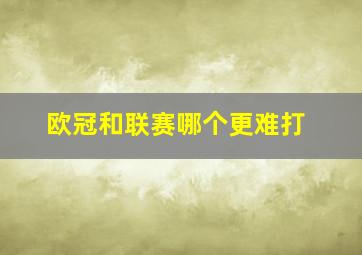 欧冠和联赛哪个更难打